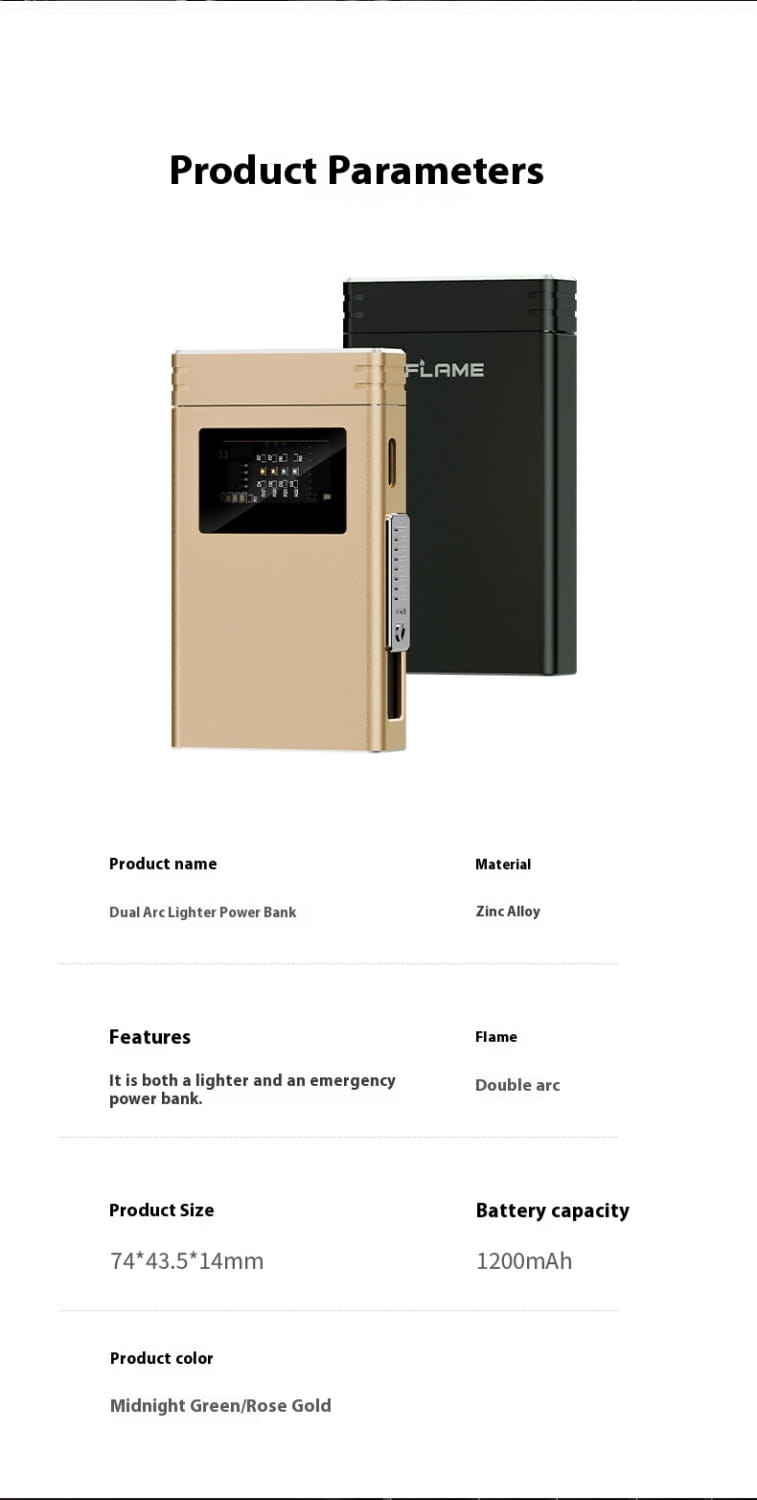 Product Parameters

FLAME

Product name

Dual Arc Lighter Power Bank

Material

Zinc Alloy

Features

It is both a lighter and an emergency power bank.

Flame

Double arc

Product Size

74*43.5*14mm

Battery capacity

1200mAh

Product color

Midnight Green/Rose Gold